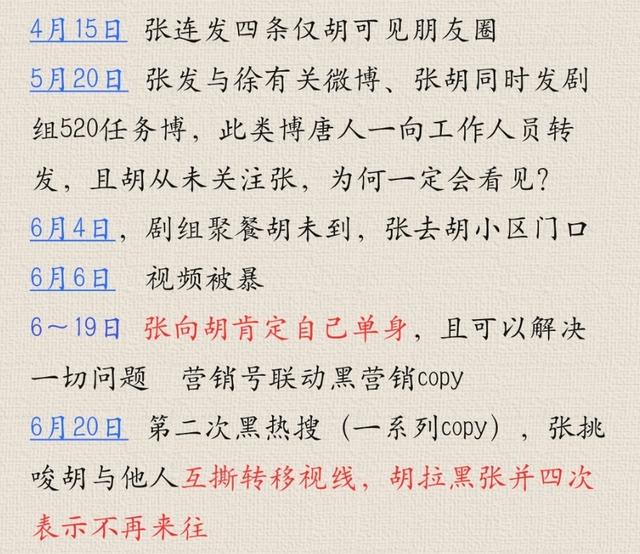 4月15日 张连发四条仅胡可见朋友圈

5月20日 张发与徐有关微博、张胡同时发剧组520任务博，此类博唐人一向工作人员转发，且胡从未关注张，为何一定会看见？

6月4日，剧组聚餐胡未到，张去胡小区门口

6月6日 视频被暴

6～19日 张向胡肯定自己单身，且可以解决一切问题 营销号联动黑营销copy

6月20日 第二次黑热搜（一系列copy），张挑唆胡与他人互撕转移视线，胡拉黑张并四次表示不再来往